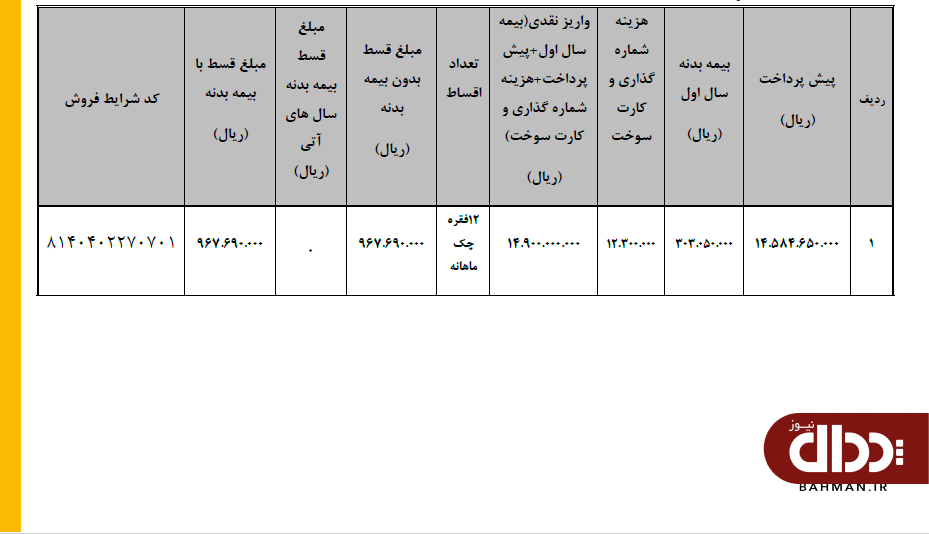 | ردیف | پیش پرداخت (ریال) | بیمه بدنه سال اول (ریال) | هزینه شماره گذاری و کارت سوخت | واریز نقدی(بیمه سال اول+پیش پرداخت+هزینه شماره گذاری و کارت سوخت) (ریال) | تعداد اقساط | مبلغ قسط بدون بیمه بدنه (ریال) | مبلغ قسط بیمه بدنه سال های آتی (ریال) | مبلغ قسط با بیمه بدنه (ریال) | کد شرایط فروش |
|---|---|---|---|---|---|---|---|---|---|
| ۱ | ۱۴.۵۸۴.۶۵۰.۰۰۰ | ۳۰۳.۰۵۰.۰۰۰ | ۱۲.۳۰۰.۰۰۰ | ۱۴.۹۰۰.۰۰۰.۰۰۰ | ۱۲فقره چک ماهانه | ۹۶۷.۶۹۰.۰۰۰ | ۰ | ۹۶۷.۶۹۰.۰۰۰ | ۸۱۴۰۴۰۲۲۷۰۷۰۱ |

بهمن نیوز
BAHMAN.IR